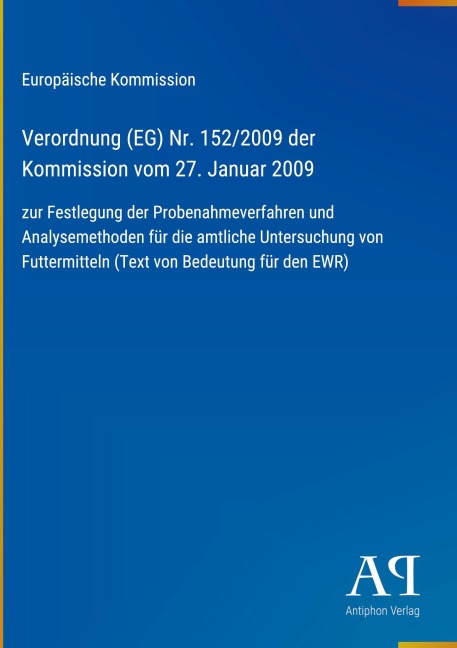 Europäische Kommission

Verordnung (EG) Nr. 152/2009 der Kommission vom 27. Januar 2009

zur Festlegung der Probenahmeverfahren und Analysemethoden für die amtliche Untersuchung von Futtermitteln (Text von Bedeutung für den EWR)

AP

Antiphon Verlag